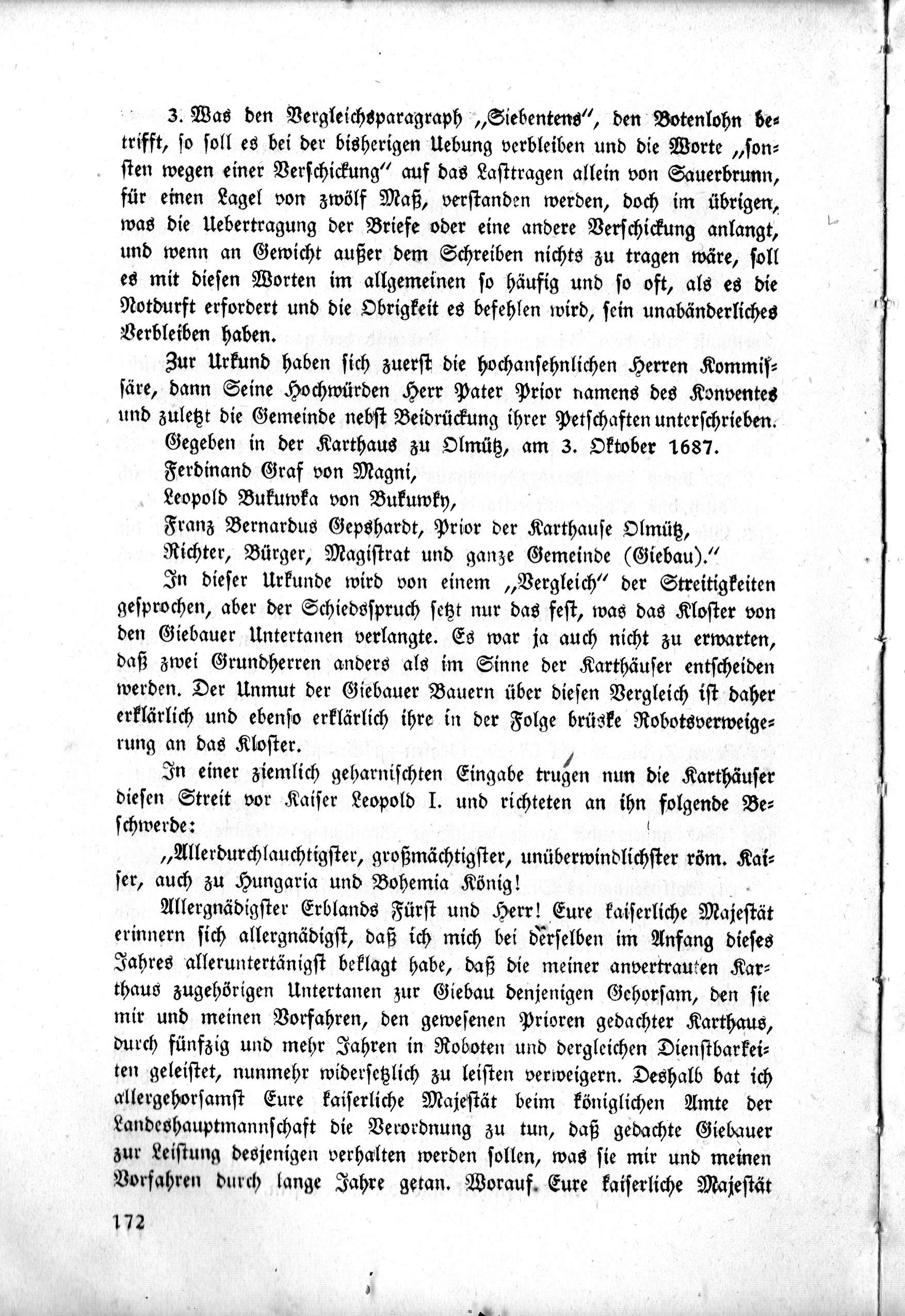 3. Was den Vergleichsparagraph „Siebentens“, den Botenlohn betrifft, so soll es bei der bisherigen Uebung verbleiben und die Worte „sonsten wegen einer Verschickung“ auf das Lasttragen allein von Sauerbrunn, für einen Lagel von zwölf Maß, verstanden werden, doch im übrigen, was die Uebertragung der Briefe oder eine andere Verschickung anlangt, und wenn an Gewicht außer dem Schreiben nichts zu tragen wäre, soll es mit diesen Worten im allgemeinen so häufig und so oft, als es die Notdurft erfordert und die Obrigkeit es befehlen wird, sein unabänderliches Verbleiben haben.

Zur Urkund haben sich zuerst die hochansehnlichen Herren Kommissäre, dann Seine Hochwürden Herr Pater Prior namens des Konventes und zuletzt die Gemeinde nebst Beidrückung ihrer Petschaften unterschrieben.

Gegeben in der Karthaus zu Olmütz, am 3. Oktober 1687.

Ferdinand Graf von Magni,

Leopold Bukuwka von Bukuwky,

Franz Bernardus Gepshardt, Prior der Karthause Olmütz,

Richter, Bürger, Magistrat und ganze Gemeinde (Giebau).“

In dieser Urkunde wird von einem „Vergleich“ der Streitigkeiten gesprochen, aber der Schiedsspruch setzt nur das fest, was das Kloster von den Giebauer Untertanen verlangte. Es war ja auch nicht zu erwarten, daß zwei Grundherren anders als im Sinne der Karthäuser entscheiden werden. Der Unmut der Giebauer Bauern über diesen Vergleich ist daher erklärlich und ebenso erklärlich ihre in der Folge brüske Robotsverweigerung an das Kloster.

In einer ziemlich geharnischten Eingabe trugen nun die Karthäuser diesen Streit vor Kaiser Leopold I. und richteten an ihn folgende Beschwerde:

„Allerdurchlauchtigster, großmächtigster, unüberwindlichster röm. Kaiser, auch zu Hungaria und Bohemia König!

Allergnädigster Erblands Fürst und Herr! Eure kaiserliche Majestät erinnern sich allergnädigst, daß ich mich bei derselben im Anfang dieses Jahres alleruntertänigst beklagt habe, daß die meiner anvertrauten Karthaus zugehörigen Untertanen zur Giebau denjenigen Gehorsam, den sie mir und meinen Vorfahren, den gewesenen Prioren gedachter Karthaus, durch fünfzig und mehr Jahren in Roboten und dergleichen Dienstbarkeiten geleistet, nunmehr widersetzlich zu leisten verweigern. Deshalb bat ich allergehorsamst Eure kaiserliche Majestät beim königlichen Amte der Landeshauptmannschaft die Verordnung zu tun, daß gedachte Giebauer zur Leistung desjenigen verhalten werden sollen, was sie mir und meinen Vorfahren durch lange Jahre getan. Worauf Eure kaiserliche Majestät

172